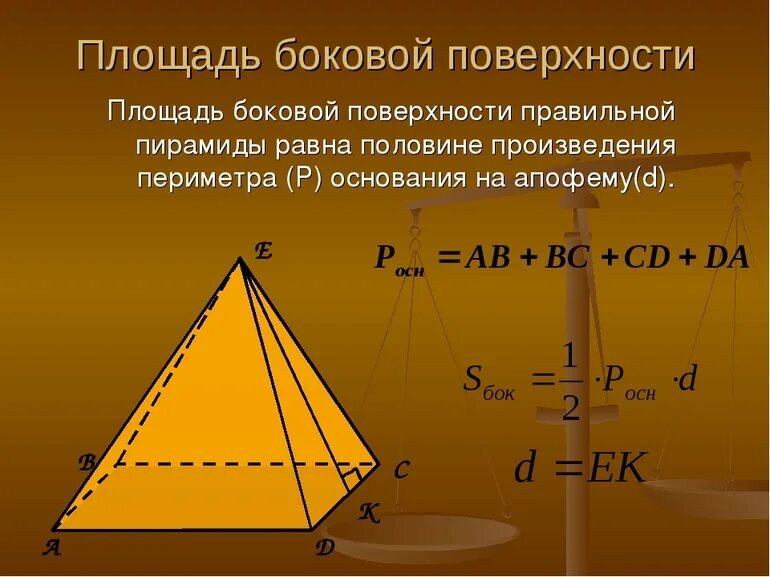 Площадь боковой поверхности

Площадь боковой поверхности правильной пирамиды равна половине произведения периметра (P) основания на апофему(d).

E

B

C

K

A

D

$P_{осн} = AB + BC + CD + DA$

$S_{бок} = \frac{1}{2} \cdot P_{осн} \cdot d$

$d = EK$